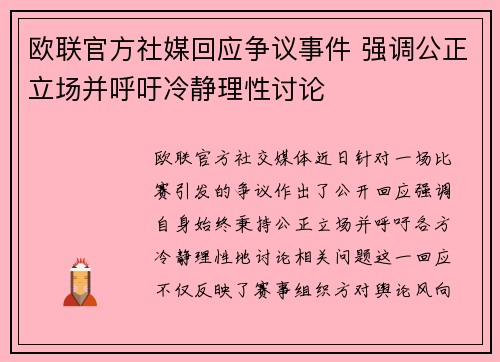 欧联官方社媒回应争议事件 强调公正立场并呼吁冷静理性讨论

欧联官方社交媒体近日针对一场比赛引发的争议作出了公开回应强调自身始终秉持公正立场并呼吁各方冷静理性地讨论相关问题这一回应不仅反映了赛事组织方对舆论风向